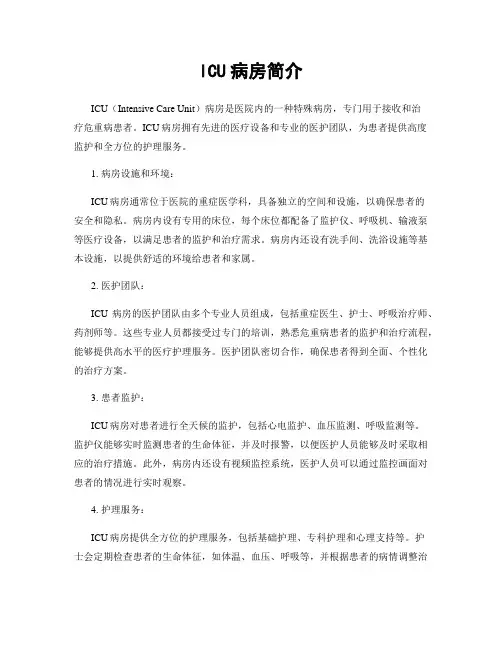 ICU病房简介

ICU（Intensive Care Unit）病房是医院内的一种特殊病房，专门用于接收和治疗危重病患者。ICU病房拥有先进的医疗设备和专业的医护团队，为患者提供高度监护和全方位的护理服务。

1. 病房设施和环境：

ICU病房通常位于医院的重症医学科，具备独立的空间和设施，以确保患者的安全和隐私。病房内设有专用的床位，每个床位都配备了监护仪、呼吸机、输液泵等医疗设备，以满足患者的监护和治疗需求。病房内还设有洗手间、洗浴设施等基本设施，以提供舒适的环境给患者和家属。

2. 医护团队：

ICU 病房的医护团队由多个专业人员组成，包括重症医生、护士、呼吸治疗师、药剂师等。这些专业人员都接受过专门的培训，熟悉危重病患者的监护和治疗流程，能够提供高水平的医疗护理服务。医护团队密切合作，确保患者得到全面、个性化的治疗方案。

3. 患者监护：

ICU病房对患者进行全天候的监护，包括心电监护、血压监测、呼吸监测等。监护仪能够实时监测患者的生命体征，并及时报警，以便医护人员能够及时采取相应的治疗措施。此外，病房内还设有视频监控系统，医护人员可以通过监控画面对患者的情况进行实时观察。

4. 护理服务：

ICU病房提供全方位的护理服务，包括基础护理、专科护理和心理支持等。护士会定期检查患者的生命体征，如体温、血压、呼吸等，并根据患者的病情调整治